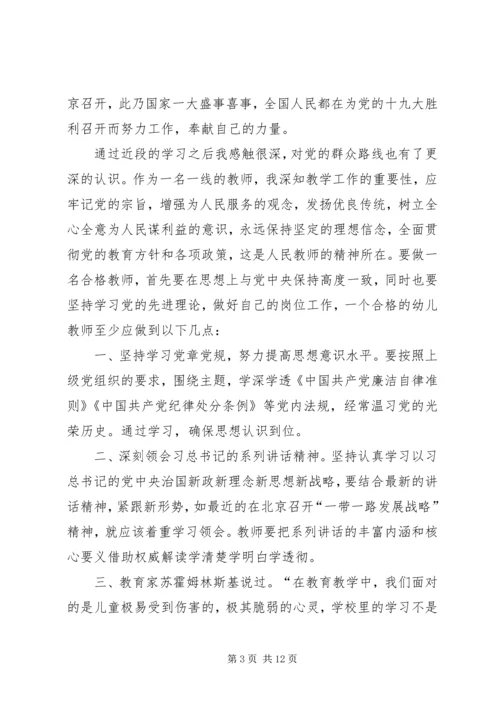 京召开，此乃国家一大盛事喜事，全国人民都在为党的十九大胜利召开而努力工作，奉献自己的力量。

通过近段的学习之后我感触很深，对党的群众路线也有了更深的认识。作为一名一线的教师，我深知教学工作的重要性，应牢记党的宗旨，增强为人民服务的观念，发扬优良传统，树立全心全意为人民谋利益的意识，永远保持坚定的理想信念，全面贯彻党的教育方针和各项政策，这是人民教师的精神所在。要做一名合格教师，首先要在思想上与党中央保持高度一致，同时也要坚持学习党的先进理论，做好自己的岗位工作，一个合格的幼儿教师至少应做到以下几点：

一、坚持学习党章党规，努力提高思想意识水平。要按照上级党组织的要求，围绕主题，学深学透《中国共产党廉洁自律准则》《中国共产党纪律处分条例》等党内法规，经常温习党的光荣历史。通过学习，确保思想认识到位。

二、深刻领会习总书记的系列讲话精神。坚持认真学习以习总书记的党中央治国新政新理念新思想新战略，要结合最新的讲话精神，紧跟新形势，如最近的在北京召开“一带一路发展战略”精神，就应该着重学习领会。教师要把系列讲话的丰富内涵和核心要义借助权威解读学清楚学明白学透彻。

三、教育家苏霍姆林斯基说过。“在教育教学中，我们面对的是儿童极易受到伤害的，极其脆弱的心灵，学校里的学习不是

第 3 页 共 12 页